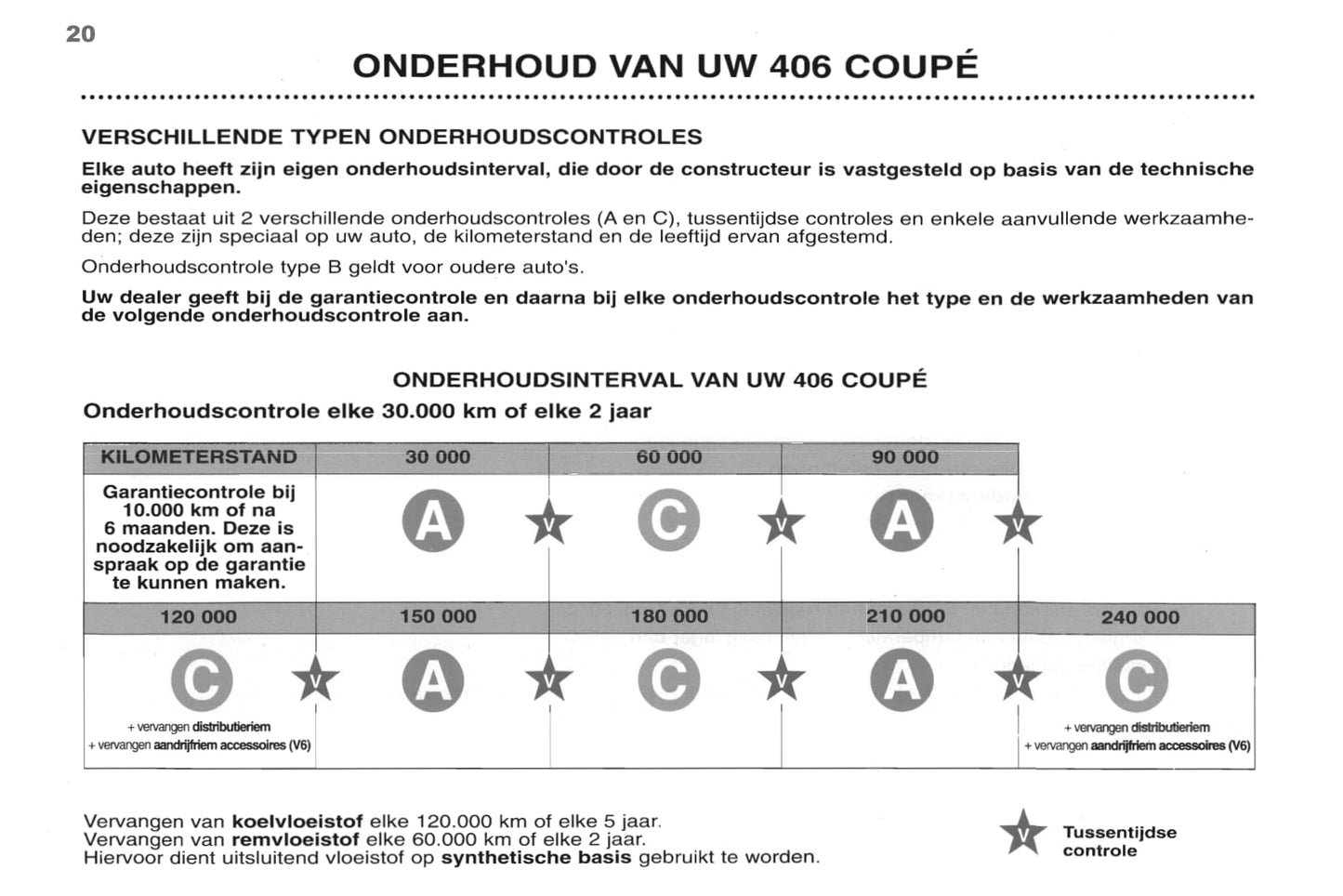 20

ONDERHOUD VAN UW 406 COUPÉ

VERSCHILLENDE TYPEN ONDERHOUDSCONTROLES

Elke auto heeft zijn eigen onderhoudsinterval, die door de constructeur is vastgesteld op basis van de technische eigenschappen.

Deze bestaat uit 2 verschillende onderhoudscontroles (A en C), tussentijdse controles en enkele aanvullende werkzaamheden; deze zijn speciaal op uw auto, de kilometerstand en de leeftijd ervan afgestemd.

Onderhoudscontrole type B geldt voor oudere auto's.

Uw dealer geeft bij de garantiecontrole en daarna bij elke onderhoudscontrole het type en de werkzaamheden van de volgende onderhoudscontrole aan.

ONDERHOUDSINTERVAL VAN UW 406 COUPÉ

Onderhoudscontrole elke 30.000 km of elke 2 jaar

| KILOMETERSTAND | 30 000 | 60 000 | 90 000 | |
|---|---|---|---|---|
| Garantiecontrole bij 10.000 km of na 6 maanden. Deze is noodzakelijk om aanspraak op de garantie te kunnen maken. | A V | C V | A V | |
| 120 000 | 150 000 | 180 000 | 210 000 | 240 000 |
| C V + vervangen distributieriem + vervangen aandrijfriem accessoires (V6) | A V | C V | A V | C + vervangen distributieriem + vervangen aandrijfriem accessoires (V6) |

Vervangen van koelvloeistof elke 120.000 km of elke 5 jaar.
Vervangen van remvloeistof elke 60.000 km of elke 2 jaar.
Hiervoor dient uitsluitend vloeistof op synthetische basis gebruikt te worden.

V Tussentijdse controle